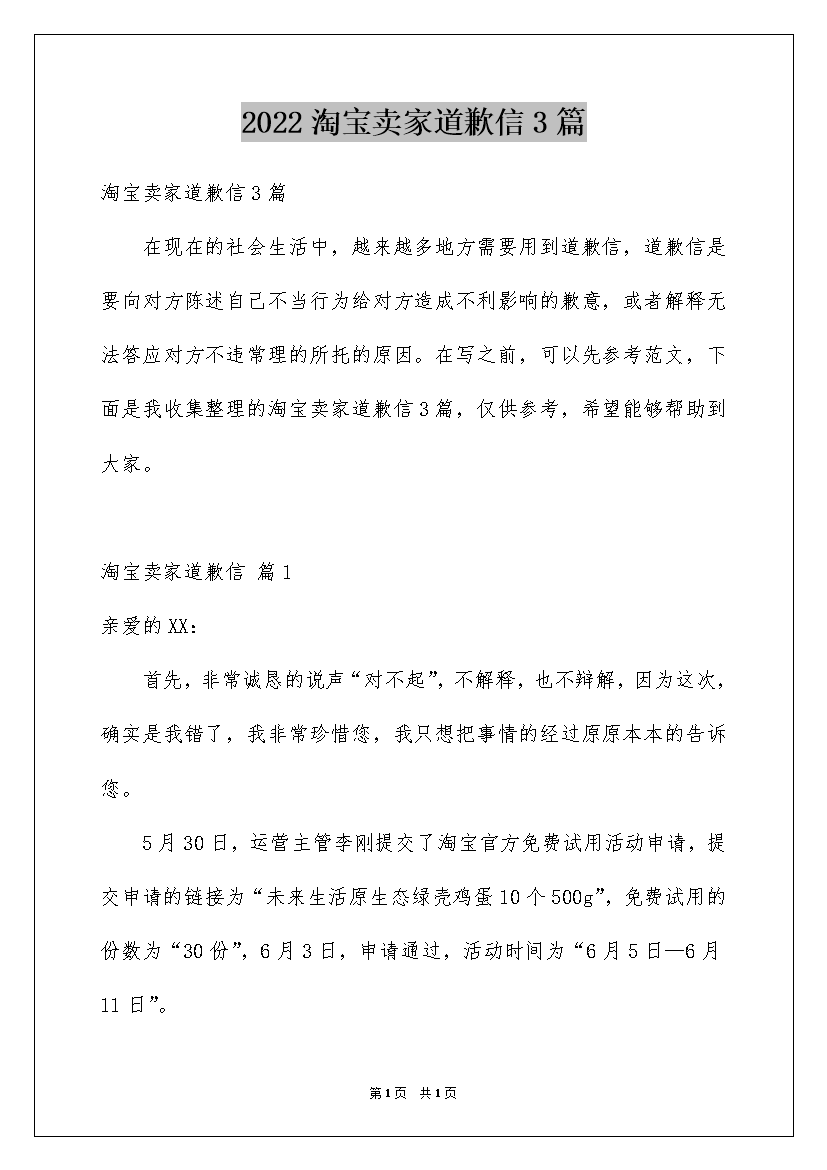 2022淘宝卖家道歉信3篇

淘宝卖家道歉信3篇

在现在的社会生活中，越来越多地方需要用到道歉信，道歉信是要向对方陈述自己不当行为给对方造成不利影响的歉意，或者解释无法答应对方不违常理的所托的原因。在写之前，可以先参考范文，下面是我收集整理的淘宝卖家道歉信3篇，仅供参考，希望能够帮助到大家。

淘宝卖家道歉信 篇1

亲爱的XX：

首先，非常诚恳的说声“对不起”，不解释，也不辩解，因为这次，确实是我错了，我非常珍惜您，我只想把事情的经过原原本本的告诉您。

5月30日，运营主管李刚提交了淘宝官方免费试用活动申请，提交申请的链接为“未来生活原生态绿壳鸡蛋10个500g”，免费试用的份数为“30份”，6月3日，申请通过，活动时间为“6月5日—6月11日”。

第1页 共1页